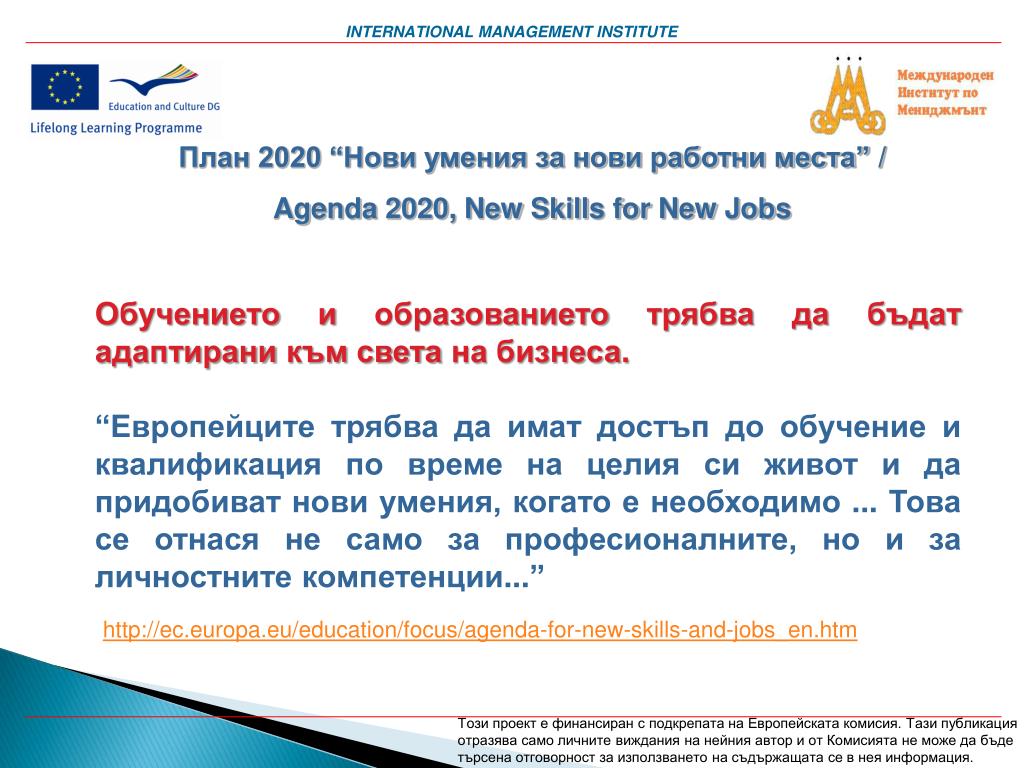 INTERNATIONAL MANAGEMENT INSTITUTE

Education and Culture DG

Lifelong Learning Programme

Международен Институт по Мениджмънт

План 2020 “Нови умения за нови работни места” /

Agenda 2020, New Skills for New Jobs

Обучението и образованието трябва да бъдат адаптирани към света на бизнеса.

“Европейците трябва да имат достъп до обучение и квалификация по време на целия си живот и да придобиват нови умения, когато е необходимо ... Това се отнася не само за професионалните, но и за личностните компетенции...”

http://ec.europa.eu/education/focus/agenda-for-new-skills-and-jobs_en.htm

Този проект е финансиран с подкрепата на Европейската комисия. Тази публикация отразява само личните виждания на нейния автор и от Комисията не може да бъде търсена отговорност за използването на съдържащата се в нея информация.